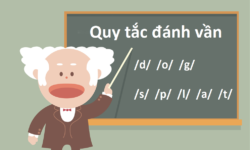 Quy tắc đánh vần

/d/ /o/ /g/

/s/ /p/ /l/ /a/ /t/